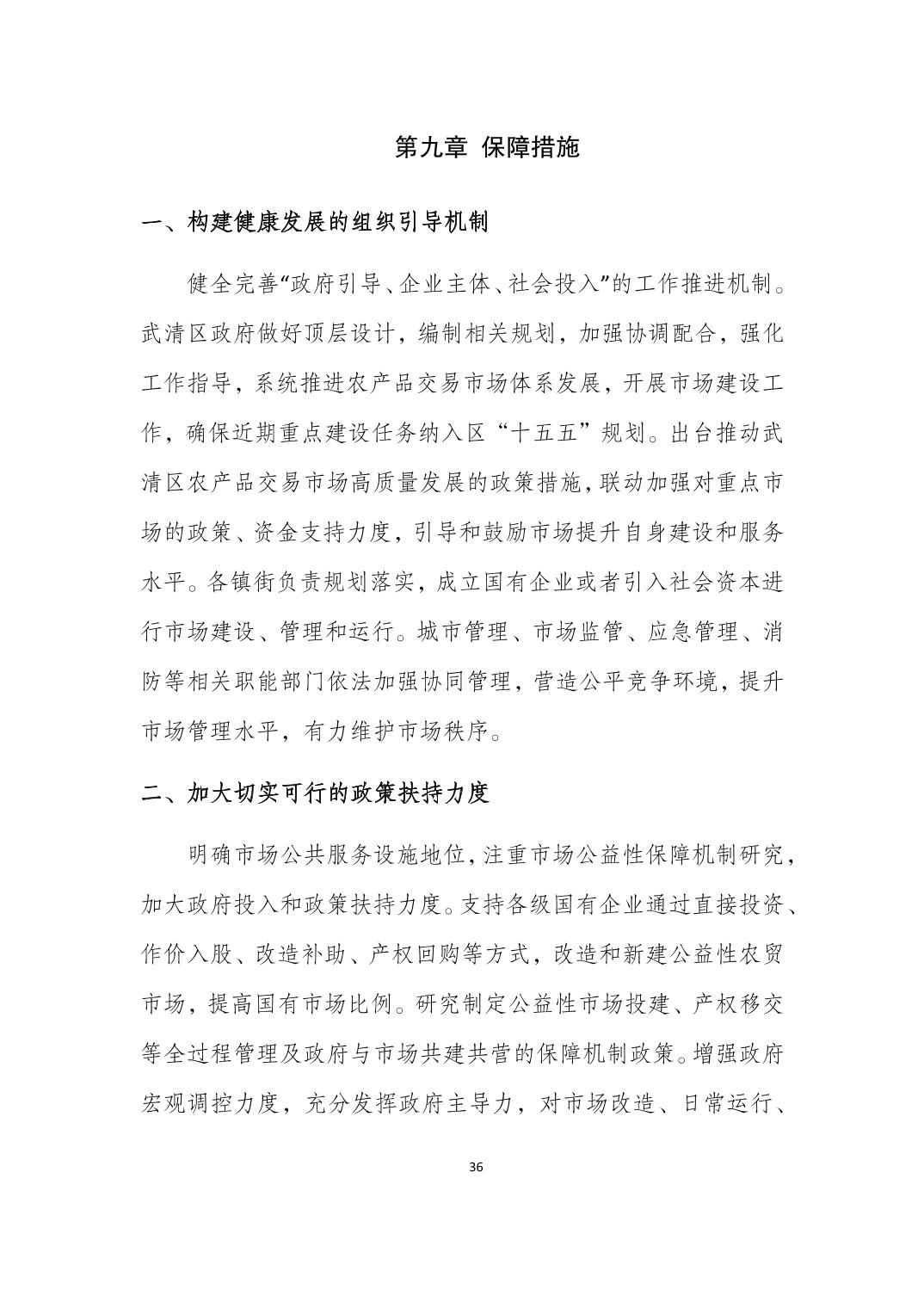 第九章 保障措施

一、构建健康发展的组织引导机制

健全完善“政府引导、企业主体、社会投入”的工作推进机制。武清区政府做好顶层设计，编制相关规划，加强协调配合，强化工作指导，系统推进农产品交易市场体系发展，开展市场建设工作，确保近期重点建设任务纳入区“十五五”规划。出台推动武清区农产品交易市场高质量发展的政策措施，联动加强对重点市场的政策、资金支持力度，引导和鼓励市场提升自身建设和服务水平。各镇街负责规划落实，成立国有企业或者引入社会资本进行市场建设、管理和运行。城市管理、市场监管、应急管理、消防等相关职能部门依法加强协同管理，营造公平竞争环境，提升市场管理水平，有力维护市场秩序。

二、加大切实可行的政策扶持力度

明确市场公共服务设施地位，注重市场公益性保障机制研究，加大政府投入和政策扶持力度。支持各级国有企业通过直接投资、作价入股、改造补助、产权回购等方式，改造和新建公益性农贸市场，提高国有市场比例。研究制定公益性市场投建、产权移交等全过程管理及政府与市场共建共营的保障机制政策。增强政府宏观调控力度，充分发挥政府主导力，对市场改造、日常运行、

36